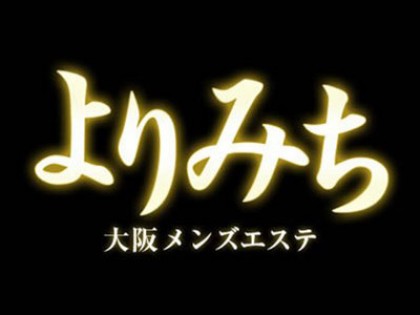 よりみち

大阪メンズエステ